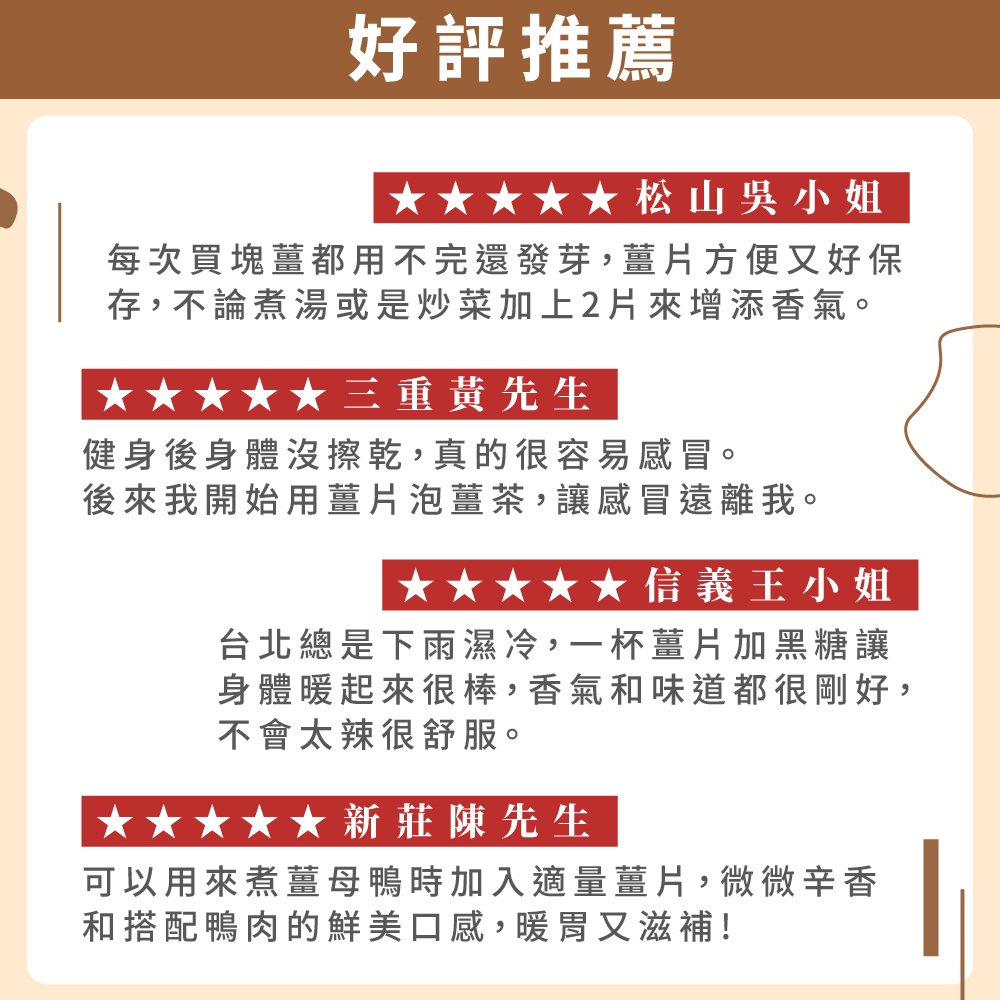 好評推薦

★★★★★ 松山吳小姐

每次買塊薑都用不完還發芽，薑片方便又好保存，不論煮湯或是炒菜加上2片來增添香氣。

★★★★★ 三重黃先生

健身後身體沒擦乾，真的很容易感冒。
後來我開始用薑片泡薑茶，讓感冒遠離我。

★★★★★ 信義王小姐

台北總是下雨濕冷，一杯薑片加黑糖讓身體暖起來很棒，香氣和味道都很剛好，不會太辣很舒服。

★★★★★ 新莊陳先生

可以用來煮薑母鴨時加入適量薑片，微微辛香和搭配鴨肉的鮮美口感，暖胃又滋補！